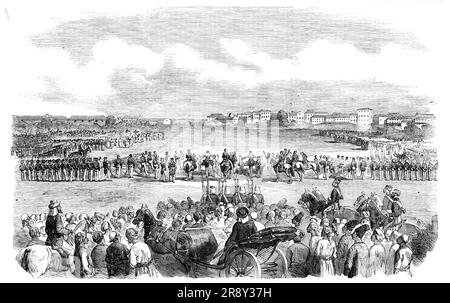 alamy - 2R8Y37H